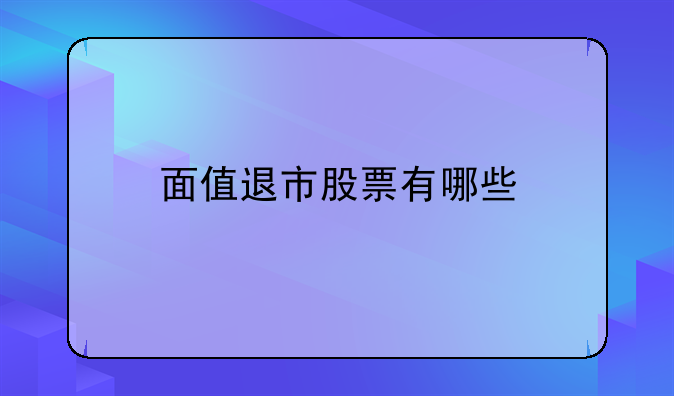 面值退市股票有哪些